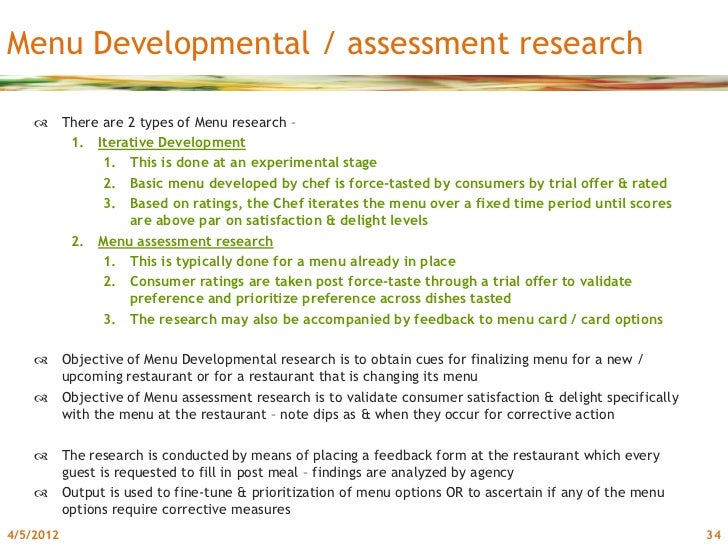 Menu Developmental / assessment research

There are 2 types of Menu research –

1. Iterative Development
   1. This is done at an experimental stage
   2. Basic menu developed by chef is force-tasted by consumers by trial offer & rated
   3. Based on ratings, the Chef iterates the menu over a fixed time period until scores are above par on satisfaction & delight levels
2. Menu assessment research
   1. This is typically done for a menu already in place
   2. Consumer ratings are taken post force-taste through a trial offer to validate preference and prioritize preference across dishes tasted
   3. The research may also be accompanied by feedback to menu card / card options

Objective of Menu Developmental research is to obtain cues for finalizing menu for a new / upcoming restaurant or for a restaurant that is changing its menu

Objective of Menu assessment research is to validate consumer satisfaction & delight specifically with the menu at the restaurant – note dips as & when they occur for corrective action

The research is conducted by means of placing a feedback form at the restaurant which every guest is requested to fill in post meal – findings are analyzed by agency

Output is used to fine-tune & prioritization of menu options OR to ascertain if any of the menu options require corrective measures

4/5/2012

34